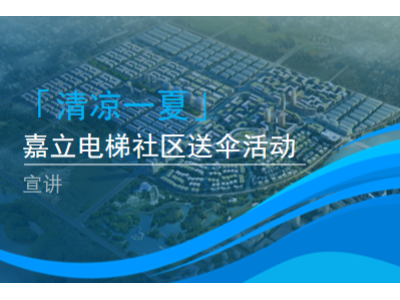 「清凉一夏」

嘉立电梯社区送伞活动

宣讲